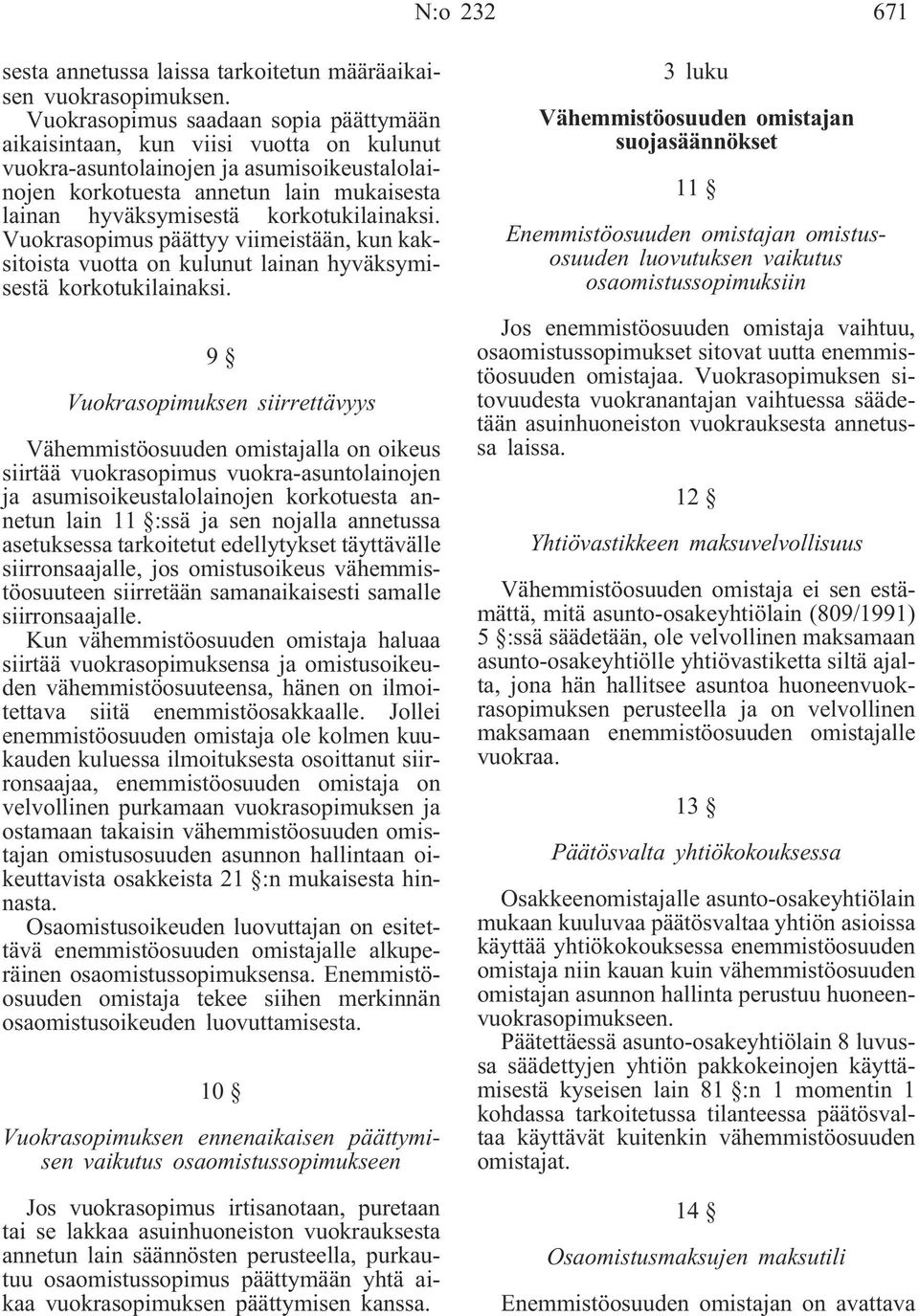 N:o 232 671

sesta annetussa laissa tarkoitetun määräaikaisen vuokrasopimuksen.

Vuokrasopimus saadaan sopia päättymään aikaisintaan, kun viisi vuotta on kulunut vuokra-asuntolainojen ja asumisoikeustalolainojen korkotuesta annetun lain mukaisesta lainan hyväksymisestä korkotukilainaksi. Vuokrasopimus päättyy viimeistään, kun kaksitoista vuotta on kulunut lainan hyväksymisestä korkotukilainaksi.

9 §

Vuokrasopimuksen siirrettävyys

Vähemmistöosuuden omistajalla on oikeus siirtää vuokrasopimus vuokra-asuntolainojen ja asumisoikeustalolainojen korkotuesta annetun lain 11 §:ssä ja sen nojalla annetussa asetuksessa tarkoitetut edellytykset täyttävälle siirronsaajalle, jos omistusoikeus vähemmistöosuuteen siirretään samanaikaisesti samalle siirronsaajalle.

Kun vähemmistöosuuden omistaja haluaa siirtää vuokrasopimuksensa ja omistusoikeuden vähemmistöosuuteensa, hänen on ilmoitettava siitä enemmistöosakkaalle. Jollei enemmistöosuuden omistaja ole kolmen kuukauden kuluessa ilmoituksesta osoittanut siirronsaajaa, enemmistöosuuden omistaja on velvollinen purkamaan vuokrasopimuksen ja ostamaan takaisin vähemmistöosuuden omistajan omistusosuuden asunnon hallintaan oikeuttavista osakkeista 21 §:n mukaisesta hinnasta.

Osaomistusoikeuden luovuttajan on esitettävä enemmistöosuuden omistajalle alkuperäinen osaomistussopimuksensa. Enemmistöosuuden omistaja tekee siihen merkinnän osaomistusoikeuden luovuttamisesta.

10 §

Vuokrasopimuksen ennenaikaisen päättymisen vaikutus osaomistussopimukseen

Jos vuokrasopimus irtisanotaan, puretaan tai se lakkaa asuinhuoneiston vuokrauksesta annetun lain säännösten perusteella, purkautuu osaomistussopimus päättymään yhtä aikaa vuokrasopimuksen päättymisen kanssa.

3 luku

Vähemmistöosuuden omistajan suojasäännökset

11 §

Enemmistöosuuden omistajan omistusosuuden luovutuksen vaikutus osaomistussopimuksiin

Jos enemmistöosuuden omistaja vaihtuu, osaomistussopimukset sitovat uutta enemmistöosuuden omistajaa. Vuokrasopimuksen sitovuudesta vuokranantajan vaihtuessa säädetään asuinhuoneiston vuokrauksesta annetussa laissa.

12 §

Yhtiövastikkeen maksuvelvollisuus

Vähemmistöosuuden omistaja ei sen estämättä, mitä asunto-osakeyhtiölain (809/1991) 5 §:ssä säädetään, ole velvollinen maksamaan asunto-osakeyhtiölle yhtiövastiketta siltä ajalta, jona hän hallitsee asuntoa huoneenvuokrasopimuksen perusteella ja on velvollinen maksamaan enemmistöosuuden omistajalle vuokraa.

13 §

Päätösvalta yhtiökokouksessa

Osakkeenomistajalle asunto-osakeyhtiölain mukaan kuuluvaa päätösvaltaa yhtiön asioissa käyttää yhtiökokouksessa enemmistöosuuden omistaja niin kauan kuin vähemmistöosuuden omistajan asunnon hallinta perustuu huoneenvuokrasopimukseen.

Päätettäessä asunto-osakeyhtiölain 8 luvussa säädettyjen yhtiön pakkokeinojen käyttämisestä kyseisen lain 81 §:n 1 momentin 1 kohdassa tarkoitetussa tilanteessa päätösvaltaa käyttävät kuitenkin vähemmistöosuuden omistajat.

14 §

Osaomistusmaksujen maksutili

Enemmistöosuuden omistajan on avattava